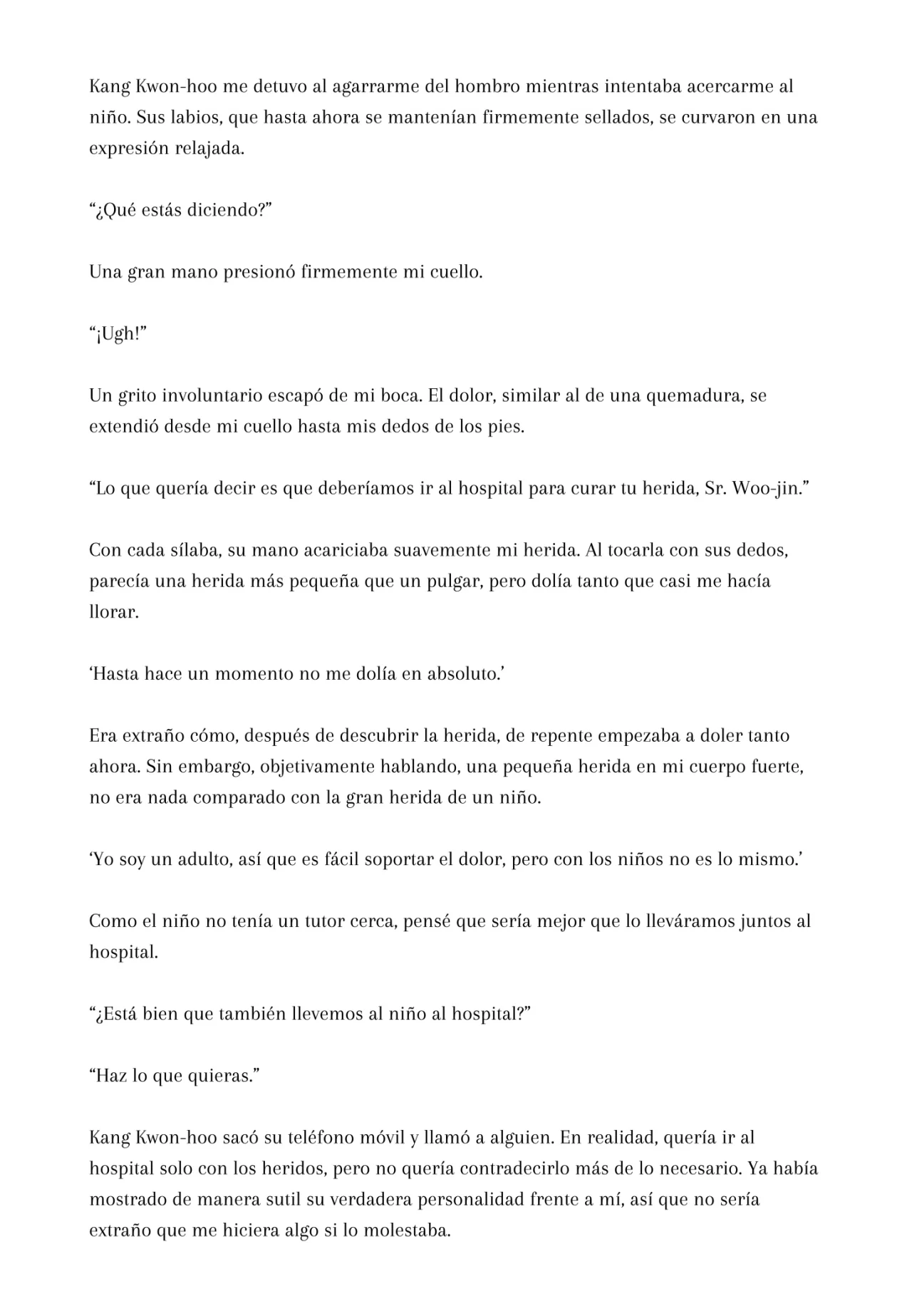 Kang Kwon-hoo me detuvo al agarrarme del hombro mientras intentaba acercarme al niño. Sus labios, que hasta ahora se mantenían firmemente sellados, se curvaron en una expresión relajada.

“¿Qué estás diciendo?”

Una gran mano presionó firmemente mi cuello.

“¡Ugh!”

Un grito involuntario escapó de mi boca. El dolor, similar al de una quemadura, se extendió desde mi cuello hasta mis dedos de los pies.

“Lo que quería decir es que deberíamos ir al hospital para curar tu herida, Sr. Woo-jin.”

Con cada sílaba, su mano acariciaba suavemente mi herida. Al tocarla con sus dedos, parecía una herida más pequeña que un pulgar, pero dolía tanto que casi me hacía llorar.

‘Hasta hace un momento no me dolía en absoluto.’

Era extraño cómo, después de descubrir la herida, de repente empezaba a doler tanto ahora. Sin embargo, objetivamente hablando, una pequeña herida en mi cuerpo fuerte, no era nada comparado con la gran herida de un niño.

‘Yo soy un adulto, así que es fácil soportar el dolor, pero con los niños no es lo mismo.’

Como el niño no tenía un tutor cerca, pensé que sería mejor que lo lleváramos juntos al hospital.

“¿Está bien que también llevemos al niño al hospital?”

“Haz lo que quieras.”

Kang Kwon-hoo sacó su teléfono móvil y llamó a alguien. En realidad, quería ir al hospital solo con los heridos, pero no quería contradecirlo más de lo necesario. Ya había mostrado de manera sutil su verdadera personalidad frente a mí, así que no sería extraño que me hiciera algo si lo molestaba.